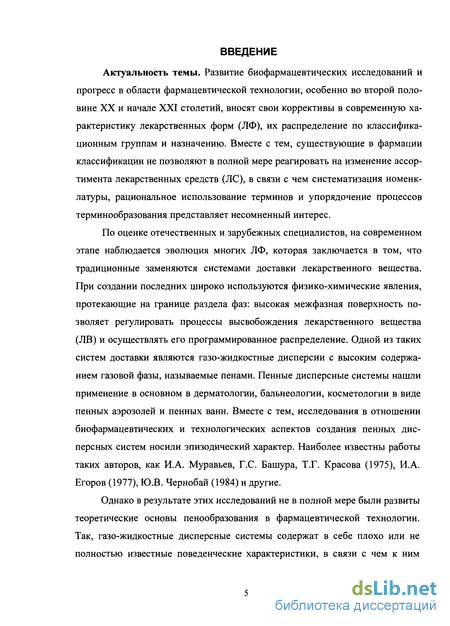 ВВЕДЕНИЕ

Актуальность темы. Развитие биофармацевтических исследований и прогресс в области фармацевтической технологии, особенно во второй половине XX и начале XXI столетий, вносят свои коррективы в современную характеристику лекарственных форм (ЛФ), их распределение по классификационным группам и назначению. Вместе с тем, существующие в фармации классификации не позволяют в полной мере реагировать на изменение ассортимента лекарственных средств (ЛС), в связи с чем систематизация номенклатуры, рациональное использование терминов и упорядочение процессов терминообразования представляет несомненный интерес.

По оценке отечественных и зарубежных специалистов, на современном этапе наблюдается эволюция многих ЛФ, которая заключается в том, что традиционные заменяются системами доставки лекарственного вещества. При создании последних широко используются физико-химические явления, протекающие на границе раздела фаз: высокая межфазная поверхность позволяет регулировать процессы высвобождения лекарственного вещества (ЛВ) и осуществлять его программированное распределение. Одной из таких систем доставки являются газо-жидкостные дисперсии с высоким содержанием газовой фазы, называемые пенами. Пенные дисперсные системы нашли применение в основном в дерматологии, бальнеологии, косметологии в виде пенных аэрозолей и пенных ванн. Вместе с тем, исследования в отношении биофармацевтических и технологических аспектов создания пенных дисперсных систем носили эпизодический характер. Наиболее известны работы таких авторов, как И.А. Муравьев, Г.С. Башура, Т.Г. Красова (1975), И.А. Егоров (1977), Ю.В. Чернобай (1984) и другие.

Однако в результате этих исследований не в полной мере были развиты теоретические основы пенообразования в фармацевтической технологии. Так, газо-жидкостные дисперсные системы содержат в себе плохо или не полностью известные поведенческие характеристики, в связи с чем к ним

5

dsLib.net
библиотека диссертаций